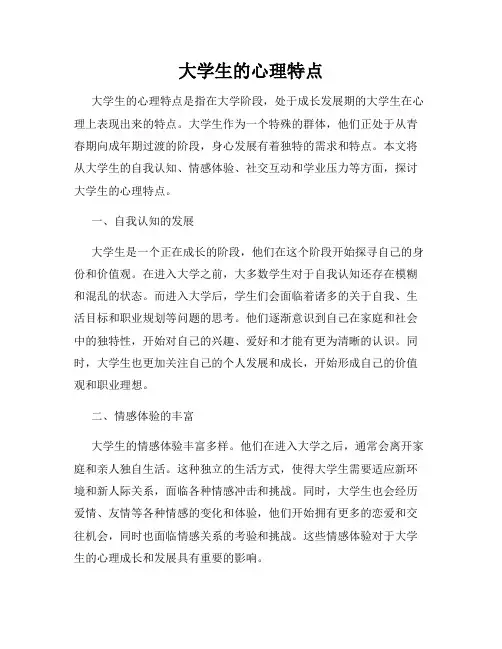 大学生的心理特点

大学生的心理特点是指在大学阶段，处于成长发展期的大学生在心理上表现出来的特点。大学生作为一个特殊的群体，他们正处于从青春期向成年期过渡的阶段，身心发展有着独特的需求和特点。本文将从大学生的自我认知、情感体验、社交互动和学业压力等方面，探讨大学生的心理特点。

一、自我认知的发展

大学生是一个正在成长的阶段，他们在这个阶段开始探寻自己的身份和价值观。在进入大学之前，大多数学生对于自我认知还存在模糊和混乱的状态。而进入大学后，学生们会面临着诸多的关于自我、生活目标和职业规划等问题的思考。他们逐渐意识到自己在家庭和社会中的独特性，开始对自己的兴趣、爱好和才能有更为清晰的认识。同时，大学生也更加关注自己的个人发展和成长，开始形成自己的价值观和职业理想。

二、情感体验的丰富

大学生的情感体验丰富多样。他们在进入大学之后，通常会离开家庭和亲人独自生活。这种独立的生活方式，使得大学生需要适应新环境和新人际关系，面临各种情感冲击和挑战。同时，大学生也会经历爱情、友情等各种情感的变化和体验，他们开始拥有更多的恋爱和交往机会，同时也面临情感关系的考验和挑战。这些情感体验对于大学生的心理成长和发展具有重要的影响。